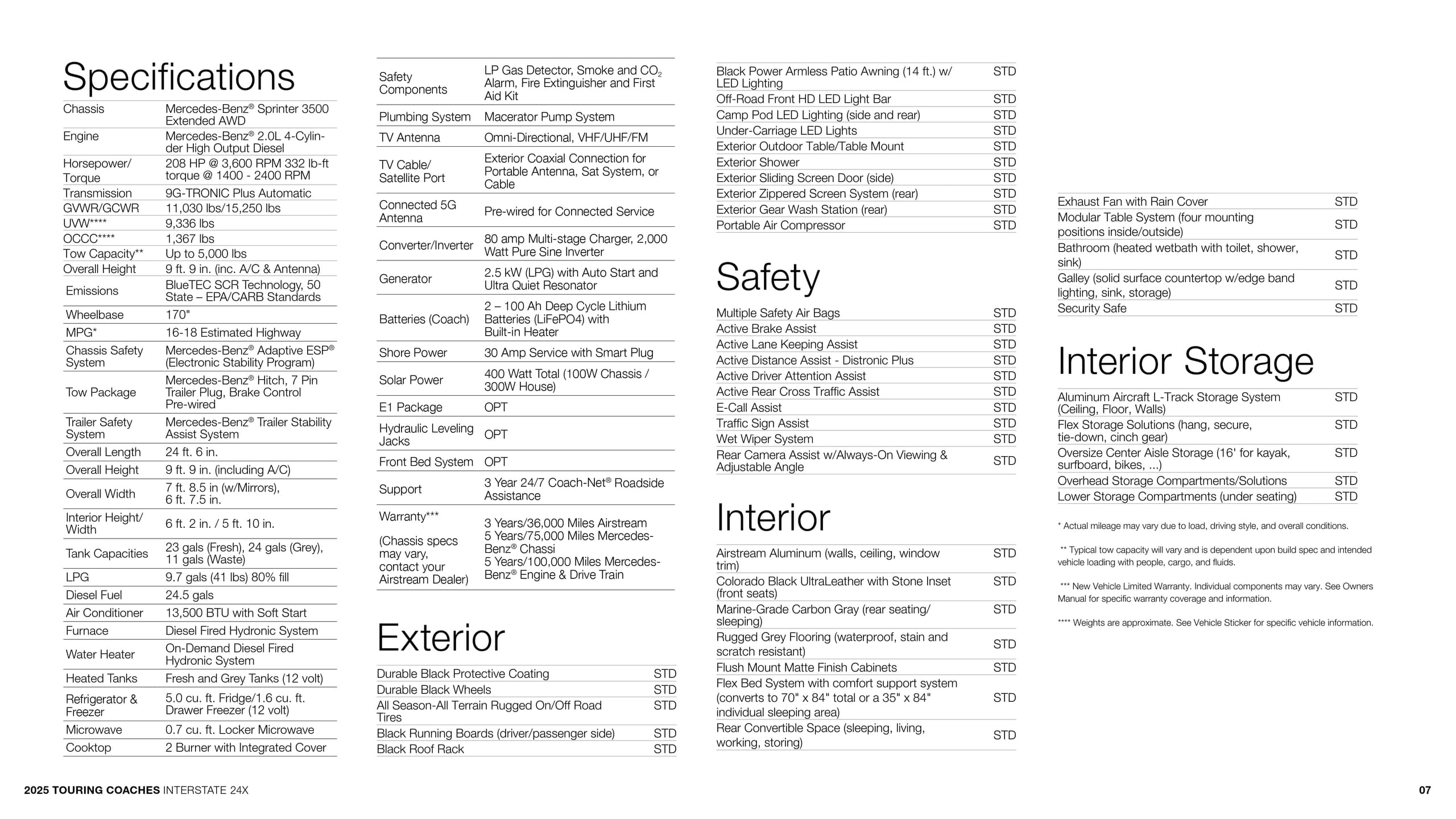 Specifications

| | |
|---|---|
| Chassis | Mercedes-Benz® Sprinter 3500 Extended AWD |
| Engine | Mercedes-Benz® 2.0L 4-Cylinder High Output Diesel |
| Horsepower/ Torque | 208 HP @ 3,600 RPM 332 lb-ft torque @ 1400 - 2400 RPM |
| Transmission | 9G-TRONIC Plus Automatic |
| GVWR/GCWR | 11,030 lbs/15,250 lbs |
| UVW**** | 9,336 lbs |
| OCCC**** | 1,367 lbs |
| Tow Capacity** | Up to 5,000 lbs |
| Overall Height | 9 ft. 9 in. (inc. A/C & Antenna) |
| Emissions | BlueTEC SCR Technology, 50 State – EPA/CARB Standards |
| Wheelbase | 170" |
| MPG* | 16-18 Estimated Highway |
| Chassis Safety System | Mercedes-Benz® Adaptive ESP® (Electronic Stability Program) |
| Tow Package | Mercedes-Benz® Hitch, 7 Pin Trailer Plug, Brake Control Pre-wired |
| Trailer Safety System | Mercedes-Benz® Trailer Stability Assist System |
| Overall Length | 24 ft. 6 in. |
| Overall Height | 9 ft. 9 in. (including A/C) |
| Overall Width | 7 ft. 8.5 in (w/Mirrors), 6 ft. 7.5 in. |
| Interior Height/ Width | 6 ft. 2 in. / 5 ft. 10 in. |
| Tank Capacities | 23 gals (Fresh), 24 gals (Grey), 11 gals (Waste) |
| LPG | 9.7 gals (41 lbs) 80% fill |
| Diesel Fuel | 24.5 gals |
| Air Conditioner | 13,500 BTU with Soft Start |
| Furnace | Diesel Fired Hydronic System |
| Water Heater | On-Demand Diesel Fired Hydronic System |
| Heated Tanks | Fresh and Grey Tanks (12 volt) |
| Refrigerator & Freezer | 5.0 cu. ft. Fridge/1.6 cu. ft. Drawer Freezer (12 volt) |
| Microwave | 0.7 cu. ft. Locker Microwave |
| Cooktop | 2 Burner with Integrated Cover |

| | |
|---|---|
| Safety Components | LP Gas Detector, Smoke and $CO_2$ Alarm, Fire Extinguisher and First Aid Kit |
| Plumbing System | Macerator Pump System |
| TV Antenna | Omni-Directional, VHF/UHF/FM |
| TV Cable/ Satellite Port | Exterior Coaxial Connection for Portable Antenna, Sat System, or Cable |
| Connected 5G Antenna | Pre-wired for Connected Service |
| Converter/Inverter | 80 amp Multi-stage Charger, 2,000 Watt Pure Sine Inverter |
| Generator | 2.5 kW (LPG) with Auto Start and Ultra Quiet Resonator |
| Batteries (Coach) | 2 – 100 Ah Deep Cycle Lithium Batteries (LiFePO4) with Built-in Heater |
| Shore Power | 30 Amp Service with Smart Plug |
| Solar Power | 400 Watt Total (100W Chassis / 300W House) |
| E1 Package | OPT |
| Hydraulic Leveling Jacks | OPT |
| Front Bed System | OPT |
| Support | 3 Year 24/7 Coach-Net® Roadside Assistance |
| Warranty*** (Chassis specs may vary, contact your Airstream Dealer) | 3 Years/36,000 Miles Airstream 5 Years/75,000 Miles Mercedes-Benz® Chassi 5 Years/100,000 Miles Mercedes-Benz® Engine & Drive Train |

Exterior

| | |
|---|---|
| Durable Black Protective Coating | STD |
| Durable Black Wheels | STD |
| All Season-All Terrain Rugged On/Off Road Tires | STD |
| Black Running Boards (driver/passenger side) | STD |
| Black Roof Rack | STD |
| Black Power Armless Patio Awning (14 ft.) w/ LED Lighting | STD |
| Off-Road Front HD LED Light Bar | STD |
| Camp Pod LED Lighting (side and rear) | STD |
| Under-Carriage LED Lights | STD |
| Exterior Outdoor Table/Table Mount | STD |
| Exterior Shower | STD |
| Exterior Sliding Screen Door (side) | STD |
| Exterior Zippered Screen System (rear) | STD |
| Exterior Gear Wash Station (rear) | STD |
| Portable Air Compressor | STD |

Safety

| | |
|---|---|
| Multiple Safety Air Bags | STD |
| Active Brake Assist | STD |
| Active Lane Keeping Assist | STD |
| Active Distance Assist - Distronic Plus | STD |
| Active Driver Attention Assist | STD |
| Active Rear Cross Traffic Assist | STD |
| E-Call Assist | STD |
| Traffic Sign Assist | STD |
| Wet Wiper System | STD |
| Rear Camera Assist w/Always-On Viewing & Adjustable Angle | STD |

Interior

| | |
|---|---|
| Airstream Aluminum (walls, ceiling, window trim) | STD |
| Colorado Black UltraLeather with Stone Inset (front seats) | STD |
| Marine-Grade Carbon Gray (rear seating/ sleeping) | STD |
| Rugged Grey Flooring (waterproof, stain and scratch resistant) | STD |
| Flush Mount Matte Finish Cabinets | STD |
| Flex Bed System with comfort support system (converts to 70" x 84" total or a 35" x 84" individual sleeping area) | STD |
| Rear Convertible Space (sleeping, living, working, storing) | STD |
| Exhaust Fan with Rain Cover | STD |
| Modular Table System (four mounting positions inside/outside) | STD |
| Bathroom (heated wetbath with toilet, shower, sink) | STD |
| Galley (solid surface countertop w/edge band lighting, sink, storage) | STD |
| Security Safe | STD |

Interior Storage

| | |
|---|---|
| Aluminum Aircraft L-Track Storage System (Ceiling, Floor, Walls) | STD |
| Flex Storage Solutions (hang, secure, tie-down, cinch gear) | STD |
| Oversize Center Aisle Storage (16' for kayak, surfboard, bikes, ...) | STD |
| Overhead Storage Compartments/Solutions | STD |
| Lower Storage Compartments (under seating) | STD |

* Actual mileage may vary due to load, driving style, and overall conditions.

** Typical tow capacity will vary and is dependent upon build spec and intended vehicle loading with people, cargo, and fluids.

*** New Vehicle Limited Warranty. Individual components may vary. See Owners Manual for specific warranty coverage and information.

**** Weights are approximate. See Vehicle Sticker for specific vehicle information.

2025 TOURING COACHES INTERSTATE 24X

07